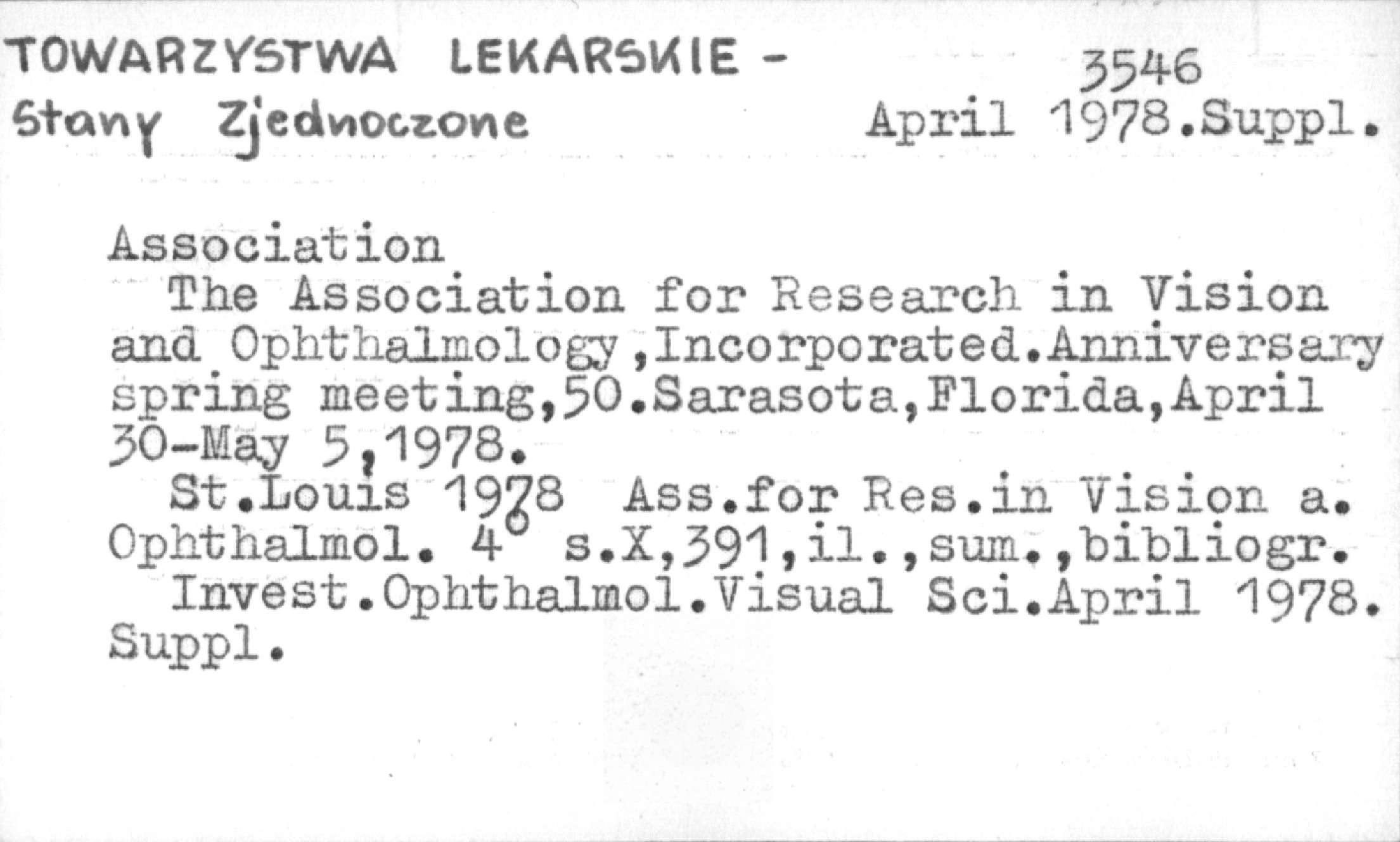 TOWARZYSTWA LEKARSKIE -
Stany Zjednoczone

3546
April 1978.Suppl.

Association

The Association for Research in Vision and Ophthalmology,Incorporated.Anniversary spring meeting,50.Sarasota,Florida,April 30-May 5,1978.

St.Louis 1978 Ass.for Res.in Vision a. Ophthalmol. 4° s.X,391,il.,sum.,bibliogr.

Invest.Ophthalmol.Visual Sci.April 1978. Suppl.